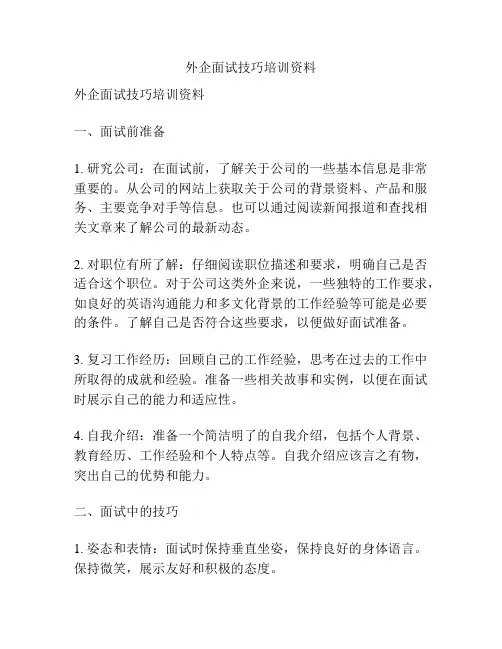 外企面试技巧培训资料

外企面试技巧培训资料

一、面试前准备

1. 研究公司：在面试前，了解关于公司的一些基本信息是非常重要的。从公司的网站上获取关于公司的背景资料、产品和服务、主要竞争对手等信息。也可以通过阅读新闻报道和查找相关文章来了解公司的最新动态。

2. 对职位有所了解：仔细阅读职位描述和要求，明确自己是否适合这个职位。对于公司这类外企来说，一些独特的工作要求，如良好的英语沟通能力和多文化背景的工作经验等可能是必要的条件。了解自己是否符合这些要求，以便做好面试准备。

3. 复习工作经历：回顾自己的工作经验，思考在过去的工作中所取得的成就和经验。准备一些相关故事和实例，以便在面试时展示自己的能力和适应性。

4. 自我介绍：准备一个简洁明了的自我介绍，包括个人背景、教育经历、工作经验和个人特点等。自我介绍应该言之有物，突出自己的优势和能力。

二、面试中的技巧

1. 姿态和表情：面试时保持垂直坐姿，保持良好的身体语言。保持微笑，展示友好和积极的态度。